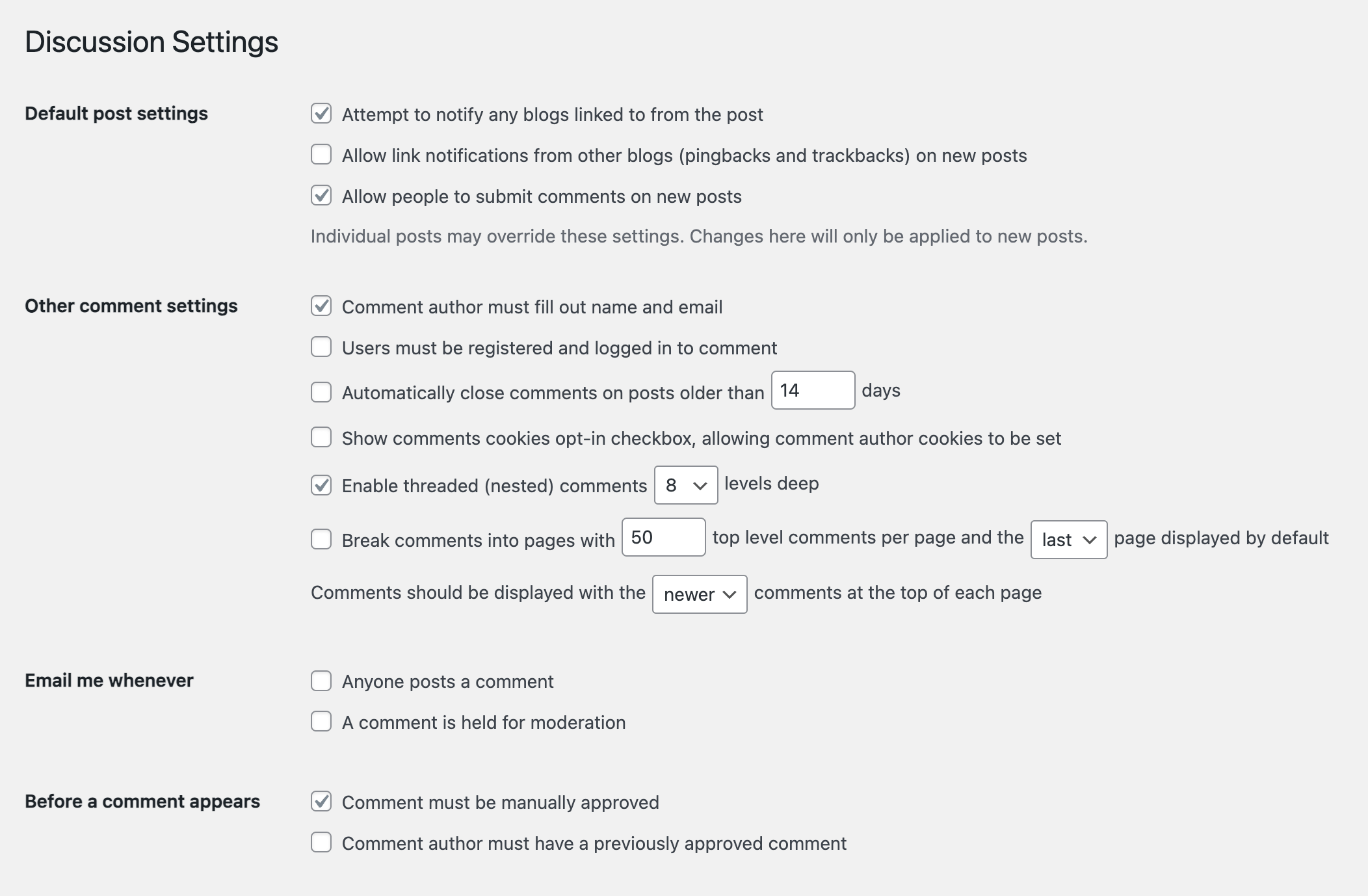 Discussion Settings

Default post settings

Attempt to notify any blogs linked to from the post

Allow link notifications from other blogs (pingbacks and trackbacks) on new posts

Allow people to submit comments on new posts

Individual posts may override these settings. Changes here will only be applied to new posts.

Other comment settings

Comment author must fill out name and email

Users must be registered and logged in to comment

Automatically close comments on posts older than 14 days

Show comments cookies opt-in checkbox, allowing comment author cookies to be set

Enable threaded (nested) comments 8 levels deep

Break comments into pages with 50 top level comments per page and the last page displayed by default

Comments should be displayed with the newer comments at the top of each page

Email me whenever

Anyone posts a comment

A comment is held for moderation

Before a comment appears

Comment must be manually approved

Comment author must have a previously approved comment